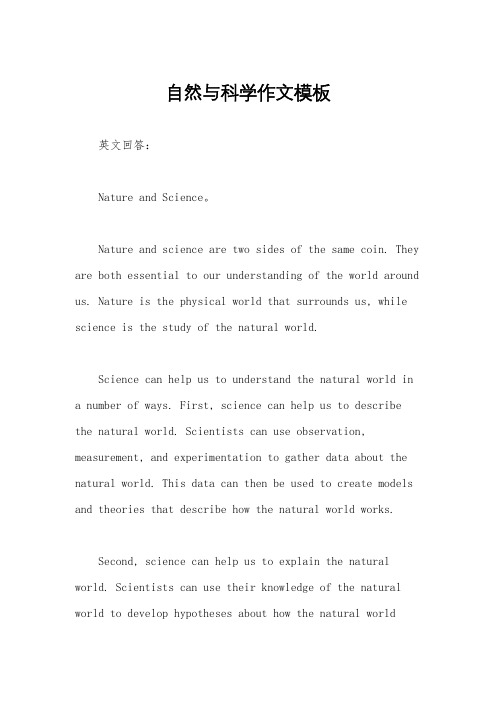 自然与科学作文模板

英文回答：

Nature and Science。

Nature and science are two sides of the same coin. They are both essential to our understanding of the world around us. Nature is the physical world that surrounds us, while science is the study of the natural world.

Science can help us to understand the natural world in a number of ways. First, science can help us to describe the natural world. Scientists can use observation, measurement, and experimentation to gather data about the natural world. This data can then be used to create models and theories that describe how the natural world works.

Second, science can help us to explain the natural world. Scientists can use their knowledge of the natural world to develop hypotheses about how the natural world